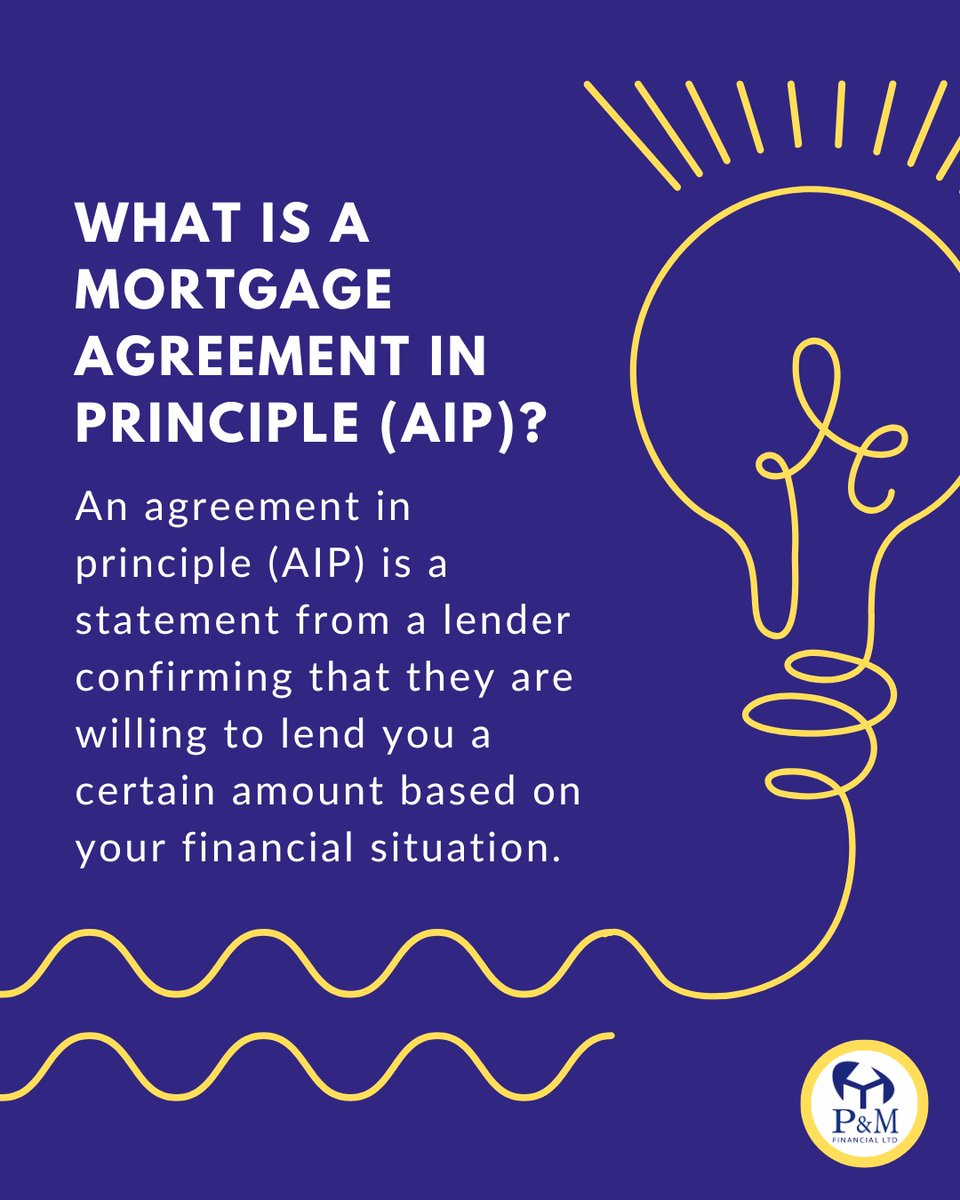 WHAT IS A MORTGAGE AGREEMENT IN PRINCIPLE (AIP)?

An agreement in principle (AIP) is a statement from a lender confirming that they are willing to lend you a certain amount based on your financial situation.

P&M
FINANCIAL LTD